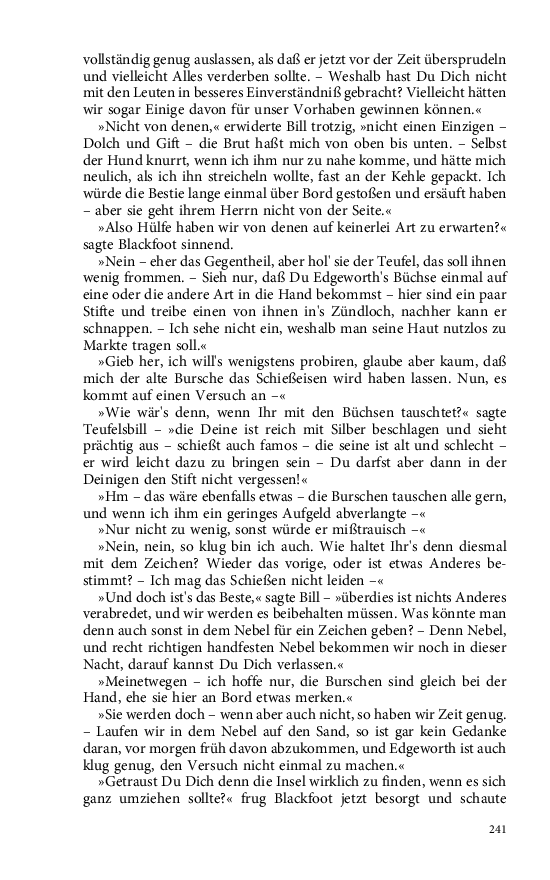 vollständig genug auslassen, als daß er jetzt vor der Zeit übersprudeln und vielleicht Alles verderben sollte. – Weshalb hast Du Dich nicht mit den Leuten in besseres Einverständniß gebracht? Vielleicht hätten wir sogar Einige davon für unser Vorhaben gewinnen können.«

»Nicht von denen,« erwiderte Bill trotzig, »nicht einen Einzigen – Dolch und Gift – die Brut haßt mich von oben bis unten. – Selbst der Hund knurrt, wenn ich ihm nur zu nahe komme, und hätte mich neulich, als ich ihn streicheln wollte, fast an der Kehle gepackt. Ich würde die Bestie lange einmal über Bord gestoßen und ersäuft haben – aber sie geht ihrem Herrn nicht von der Seite.«

»Also Hülfe haben wir von denen auf keinerlei Art zu erwarten?« sagte Blackfoot sinnend.

»Nein – eher das Gegentheil, aber hol' sie der Teufel, das soll ihnen wenig frommen. – Sieh nur, daß Du Edgeworth's Büchse einmal auf eine oder die andere Art in die Hand bekommst – hier sind ein paar Stifte und treibe einen von ihnen in's Zündloch, nachher kann er schnappen. – Ich sehe nicht ein, weshalb man seine Haut nutzlos zu Markte tragen soll.«

»Gieb her, ich will's wenigstens probiren, glaube aber kaum, daß mich der alte Bursche das Schießeisen wird haben lassen. Nun, es kommt auf einen Versuch an –«

»Wie wär's denn, wenn Ihr mit den Büchsen tauschtet?« sagte Teufelsbill – »die Deine ist reich mit Silber beschlagen und sieht prächtig aus – schießt auch famos – die seine ist alt und schlecht – er wird leicht dazu zu bringen sein – Du darfst aber dann in der Deinigen den Stift nicht vergessen!«

»Hm – das wäre ebenfalls etwas – die Burschen tauschen alle gern, und wenn ich ihm ein geringes Aufgeld abverlangte –«

»Nur nicht zu wenig, sonst würde er mißtrauisch –«

»Nein, nein, so klug bin ich auch. Wie haltet Ihr's denn diesmal mit dem Zeichen? Wieder das vorige, oder ist etwas Anderes bestimmt? – Ich mag das Schießen nicht leiden –«

»Und doch ist's das Beste,« sagte Bill – »überdies ist nichts Anderes verabredet, und wir werden es beibehalten müssen. Was könnte man denn auch sonst in dem Nebel für ein Zeichen geben? – Denn Nebel, und recht richtigen handfesten Nebel bekommen wir noch in dieser Nacht, darauf kannst Du Dich verlassen.«

»Meinetwegen – ich hoffe nur, die Burschen sind gleich bei der Hand, ehe sie hier an Bord etwas merken.«

»Sie werden doch – wenn aber auch nicht, so haben wir Zeit genug. – Laufen wir in dem Nebel auf den Sand, so ist gar kein Gedanke daran, vor morgen früh davon abzukommen, und Edgeworth ist auch klug genug, den Versuch nicht einmal zu machen.«

»Getraust Du Dich denn die Insel wirklich zu finden, wenn es sich ganz umziehen sollte?« frug Blackfoot jetzt besorgt und schaute

241